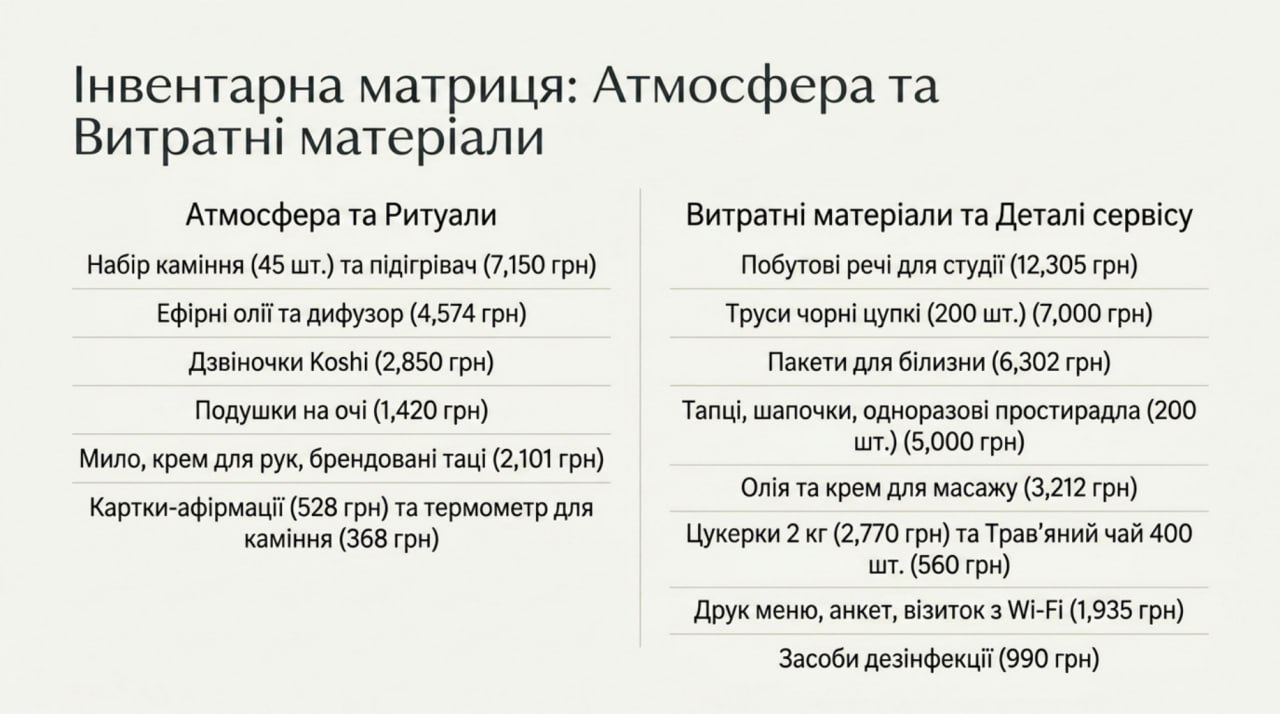 Інвентарна матриця: Атмосфера та Витратні матеріали

Атмосфера та Ритуали

Набір каміння (45 шт.) та підігрівач (7,150 грн)

Ефірні олії та дифузор (4,574 грн)

Дзвіночки Koshi (2,850 грн)

Подушки на очі (1,420 грн)

Мило, крем для рук, брендовані таці (2,101 грн)

Картки-афірмації (528 грн) та термометр для каміння (368 грн)

Витратні матеріали та Деталі сервісу

Побутові речі для студії (12,305 грн)

Труси чорні цупкі (200 шт.) (7,000 грн)

Пакети для білизни (6,302 грн)

Тапці, шапочки, одноразові простирадла (200 шт.) (5,000 грн)

Олія та крем для масажу (3,212 грн)

Цукерки 2 кг (2,770 грн) та Трав'яний чай 400 шт. (560 грн)

Друк меню, анкет, візиток з Wi-Fi (1,935 грн)

Засоби дезінфекції (990 грн)